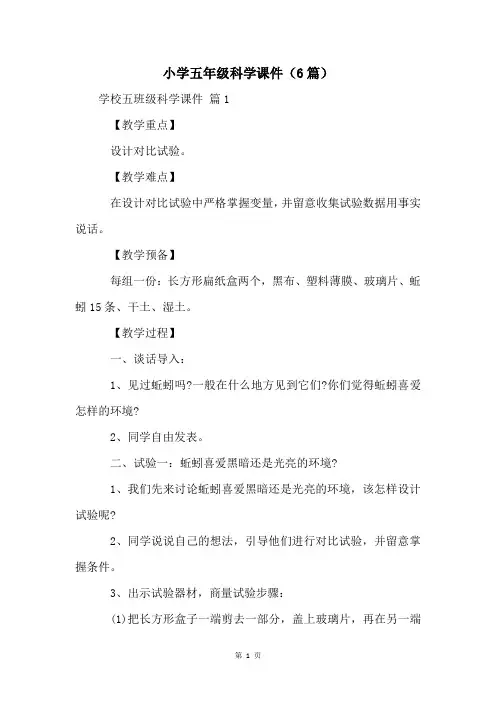 小学五年级科学课件（6篇）

学校五班级科学课件 篇1

【教学重点】

设计对比试验。

【教学难点】

在设计对比试验中严格掌握变量，并留意收集试验数据用事实说话。

【教学预备】

每组一份：长方形扁纸盒两个，黑布、塑料薄膜、玻璃片、蚯蚓15条、干土、湿土。

【教学过程】

一、谈话导入：

1、见过蚯蚓吗?一般在什么地方见到它们?你们觉得蚯蚓喜爱怎样的环境?

2、同学自由发表。

二、试验一：蚯蚓喜爱黑暗还是光亮的环境?

1、我们先来讨论蚯蚓喜爱黑暗还是光亮的环境，该怎样设计试验呢?

2、同学说说自己的想法，引导他们进行对比试验，并留意掌握条件。

3、出示试验器材，商量试验步骤：

(1)把长方形盒子一端剪去一部分，盖上玻璃片，再在另一端

第 1 页